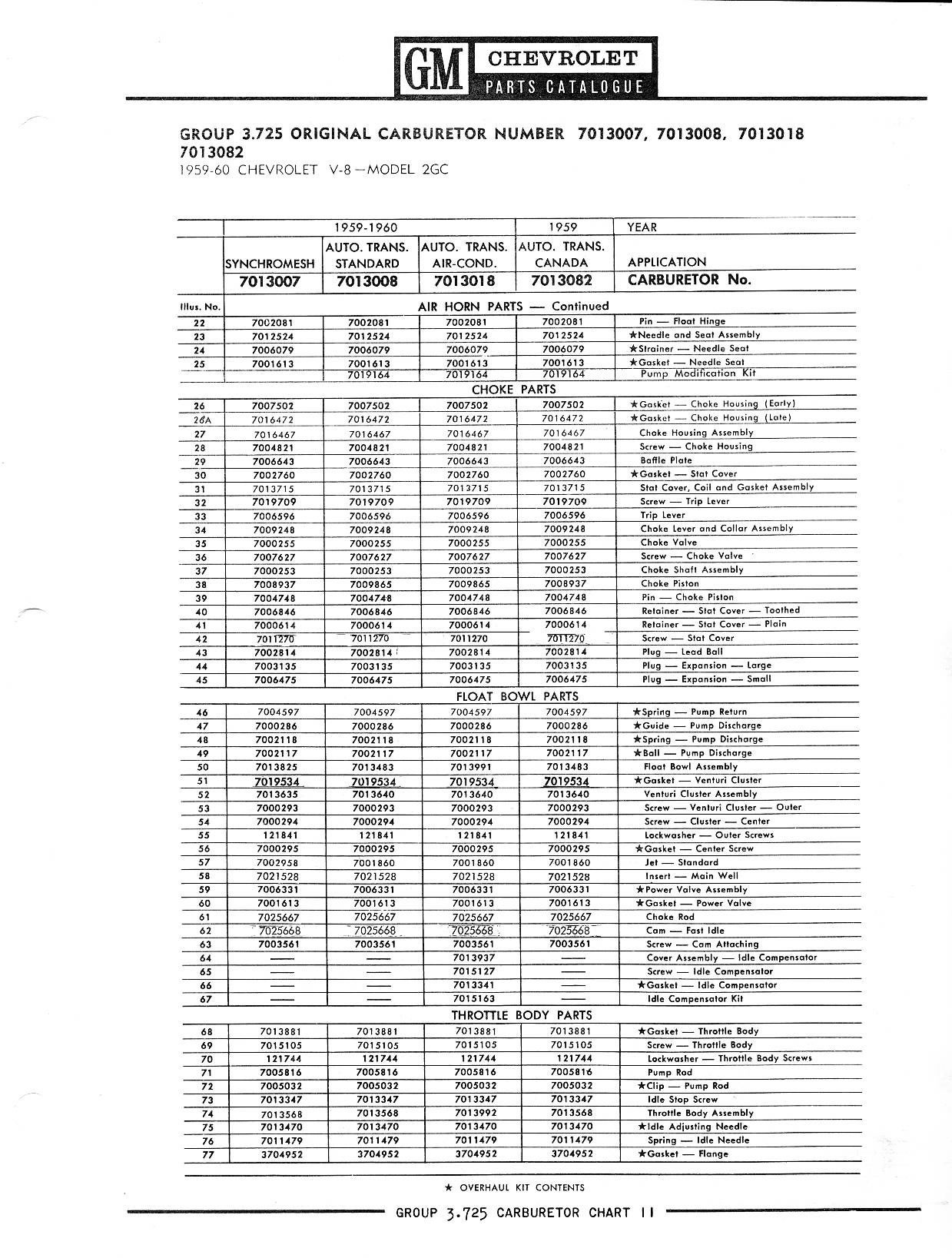 GM CHEVROLET PARTS CATALOGUE

GROUP 3.725 ORIGINAL CARBURETOR NUMBER 7013007, 7013008, 7013018 7013082
1959-60 CHEVROLET V-8—MODEL 2GC

| | 1959-1960 | | | 1959 | YEAR |
|---|---|---|---|---|---|
| | SYNCHROMESH | AUTO. TRANS. STANDARD | AUTO. TRANS. AIR-COND. | AUTO. TRANS. CANADA | APPLICATION |
| | 7013007 | 7013008 | 7013018 | 7013082 | CARBURETOR No. |
| Illus. No. | AIR HORN PARTS — Continued | | | | |
| 22 | 7002081 | 7002081 | 7002081 | 7002081 | Pin — Float Hinge |
| 23 | 7012524 | 7012524 | 7012524 | 7012524 | ★Needle and Seat Assembly |
| 24 | 7006079 | 7006079 | 7006079 | 7006079 | ★Strainer — Needle Seat |
| 25 | 7001613 | 7001613 | 7001613 | 7001613 | ★Gasket — Needle Seat |
| | | 7019164 | 7019164 | 7019164 | Pump Modification Kit |
| | CHOKE PARTS | | | | |
| 26 | 7007502 | 7007502 | 7007502 | 7007502 | ★Gasket — Choke Housing (Early) |
| 26A | 7016472 | 7016472 | 7016472 | 7016472 | ★Gasket — Choke Housing (Late) |
| 27 | 7016467 | 7016467 | 7016467 | 7016467 | Choke Housing Assembly |
| 28 | 7004821 | 7004821 | 7004821 | 7004821 | Screw — Choke Housing |
| 29 | 7006643 | 7006643 | 7006643 | 7006643 | Baffle Plate |
| 30 | 7002760 | 7002760 | 7002760 | 7002760 | ★Gasket — Stat Cover |
| 31 | 7013715 | 7013715 | 7013715 | 7013715 | Stat Cover, Coil and Gasket Assembly |
| 32 | 7019709 | 7019709 | 7019709 | 7019709 | Screw — Trip Lever |
| 33 | 7006596 | 7006596 | 7006596 | 7006596 | Trip Lever |
| 34 | 7009248 | 7009248 | 7009248 | 7009248 | Choke Lever and Collar Assembly |
| 35 | 7000255 | 7000255 | 7000255 | 7000255 | Choke Valve |
| 36 | 7007627 | 7007627 | 7007627 | 7007627 | Screw — Choke Valve |
| 37 | 7000253 | 7000253 | 7000253 | 7000253 | Choke Shaft Assembly |
| 38 | 7008937 | 7009865 | 7009865 | 7008937 | Choke Piston |
| 39 | 7004748 | 7004748 | 7004748 | 7004748 | Pin — Choke Piston |
| 40 | 7006846 | 7006846 | 7006846 | 7006846 | Retainer — Stat Cover — Toothed |
| 41 | 7000614 | 7000614 | 7000614 | 7000614 | Retainer — Stat Cover — Plain |
| 42 | 7011270 | 7011270 | 7011270 | 7011270 | Screw — Stat Cover |
| 43 | 7002814 | 7002814 | 7002814 | 7002814 | Plug — Lead Ball |
| 44 | 7003135 | 7003135 | 7003135 | 7003135 | Plug — Expansion — Large |
| 45 | 7006475 | 7006475 | 7006475 | 7006475 | Plug — Expansion — Small |
| | FLOAT BOWL PARTS | | | | |
| 46 | 7004597 | 7004597 | 7004597 | 7004597 | ★Spring — Pump Return |
| 47 | 7000286 | 7000286 | 7000286 | 7000286 | ★Guide — Pump Discharge |
| 48 | 7002118 | 7002118 | 7002118 | 7002118 | ★Spring — Pump Discharge |
| 49 | 7002117 | 7002117 | 7002117 | 7002117 | ★Ball — Pump Discharge |
| 50 | 7013825 | 7013483 | 7013991 | 7013483 | Float Bowl Assembly |
| 51 | 7019534 | 7019534 | 7019534 | 7019534 | ★Gasket — Venturi Cluster |
| 52 | 7013635 | 7013640 | 7013640 | 7013640 | Venturi Cluster Assembly |
| 53 | 7000293 | 7000293 | 7000293 | 7000293 | Screw — Venturi Cluster — Outer |
| 54 | 7000294 | 7000294 | 7000294 | 7000294 | Screw — Cluster — Center |
| 55 | 121841 | 121841 | 121841 | 121841 | Lockwasher — Outer Screws |
| 56 | 7000295 | 7000295 | 7000295 | 7000295 | ★Gasket — Center Screw |
| 57 | 7002958 | 7001860 | 7001860 | 7001860 | Jet — Standard |
| 58 | 7021528 | 7021528 | 7021528 | 7021528 | Insert — Main Well |
| 59 | 7006331 | 7006331 | 7006331 | 7006331 | ★Power Valve Assembly |
| 60 | 7001613 | 7001613 | 7001613 | 7001613 | ★Gasket — Power Valve |
| 61 | 7025667 | 7025667 | 7025667 | 7025667 | Choke Rod |
| 62 | 7025668 | 7025668 | 7025668 | 7025668 | Cam — Fast Idle |
| 63 | 7003561 | 7003561 | 7003561 | 7003561 | Screw — Cam Attaching |
| 64 | —— | —— | 7013937 | —— | Cover Assembly — Idle Compensator |
| 65 | —— | —— | 7015127 | —— | Screw — Idle Compensator |
| 66 | —— | —— | 7013341 | —— | ★Gasket — Idle Compensator |
| 67 | —— | —— | 7015163 | —— | Idle Compensator Kit |
| | THROTTLE BODY PARTS | | | | |
| 68 | 7013881 | 7013881 | 7013881 | 7013881 | ★Gasket — Throttle Body |
| 69 | 7015105 | 7015105 | 7015105 | 7015105 | Screw — Throttle Body |
| 70 | 121744 | 121744 | 121744 | 121744 | Lockwasher — Throttle Body Screws |
| 71 | 7005816 | 7005816 | 7005816 | 7005816 | Pump Rod |
| 72 | 7005032 | 7005032 | 7005032 | 7005032 | ★Clip — Pump Rod |
| 73 | 7013347 | 7013347 | 7013347 | 7013347 | Idle Stop Screw |
| 74 | 7013568 | 7013568 | 7013992 | 7013568 | Throttle Body Assembly |
| 75 | 7013470 | 7013470 | 7013470 | 7013470 | ★Idle Adjusting Needle |
| 76 | 7011479 | 7011479 | 7011479 | 7011479 | Spring — Idle Needle |
| 77 | 3704952 | 3704952 | 3704952 | 3704952 | ★Gasket — Flange |

★ OVERHAUL KIT CONTENTS

GROUP 3.725 CARBURETOR CHART 11